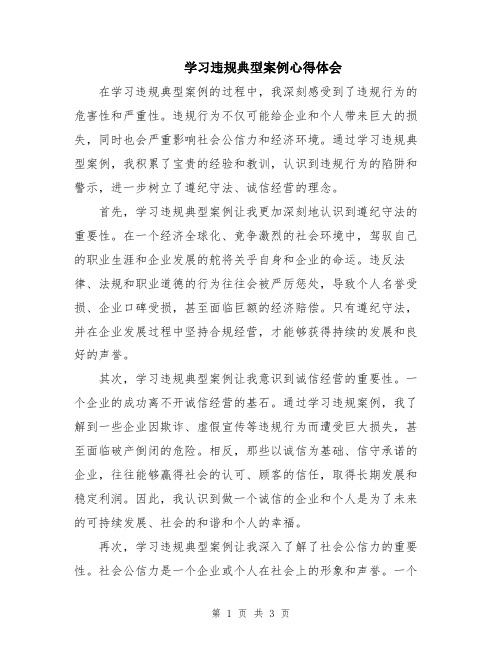 学习违规典型案例心得体会

在学习违规典型案例的过程中，我深刻感受到了违规行为的危害性和严重性。违规行为不仅可能给企业和个人带来巨大的损失，同时也会严重影响社会公信力和经济环境。通过学习违规典型案例，我积累了宝贵的经验和教训，认识到违规行为的陷阱和警示，进一步树立了遵纪守法、诚信经营的理念。

首先，学习违规典型案例让我更加深刻地认识到遵纪守法的重要性。在一个经济全球化、竞争激烈的社会环境中，驾驭自己的职业生涯和企业发展的舵将关乎自身和企业的命运。违反法律、法规和职业道德的行为往往会被严厉惩处，导致个人名誉受损、企业口碑受损，甚至面临巨额的经济赔偿。只有遵纪守法，并在企业发展过程中坚持合规经营，才能够获得持续的发展和良好的声誉。

其次，学习违规典型案例让我意识到诚信经营的重要性。一个企业的成功离不开诚信经营的基石。通过学习违规案例，我了解到一些企业因欺诈、虚假宣传等违规行为而遭受巨大损失，甚至面临破产倒闭的危险。相反，那些以诚信为基础、信守承诺的企业，往往能够赢得社会的认可、顾客的信任，取得长期发展和稳定利润。因此，我认识到做一个诚信的企业和个人是为了未来的可持续发展、社会的和谐和个人的幸福。

再次，学习违规典型案例让我深入了解了社会公信力的重要性。社会公信力是一个企业或个人在社会上的形象和声誉。一个

第 1 页 共 3 页